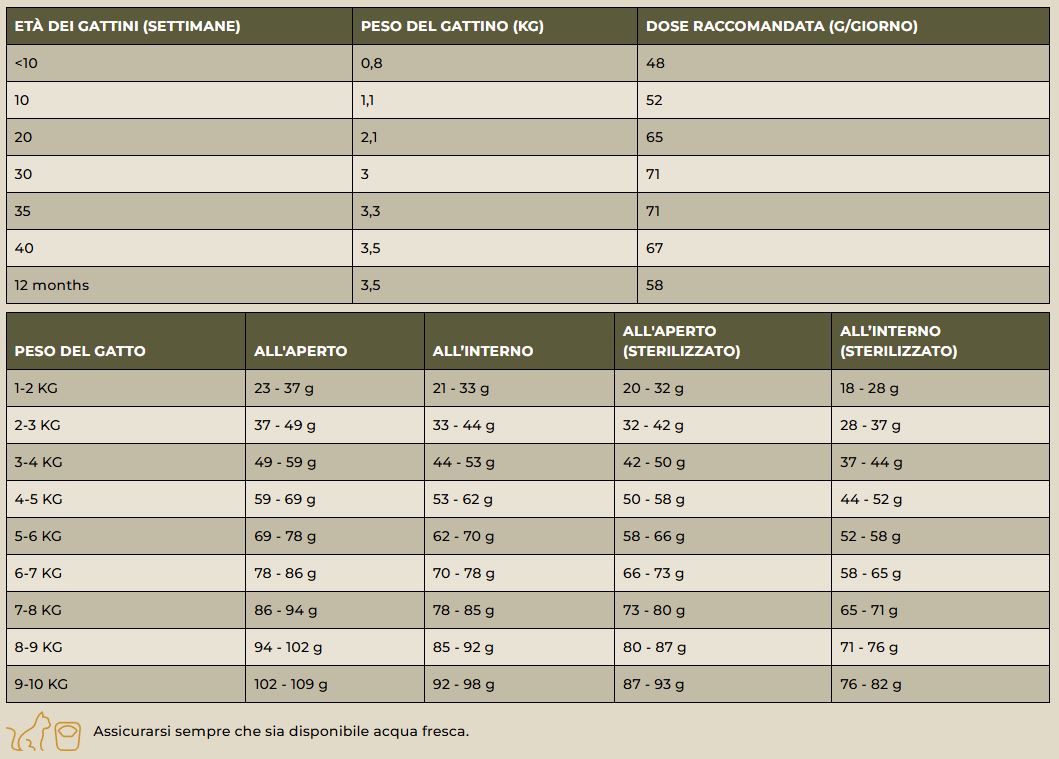 | ETÀ DEI GATTINI (SETTIMANE) | PESO DEL GATTINO (KG) | DOSE RACCOMANDATA (G/GIORNO) |
|---|---|---|
| <10 | 0,8 | 48 |
| 10 | 1,1 | 52 |
| 20 | 2,1 | 65 |
| 30 | 3 | 71 |
| 35 | 3,3 | 71 |
| 40 | 3,5 | 67 |
| 12 months | 3,5 | 58 |

| PESO DEL GATTO | ALL'APERTO | ALL'INTERNO | ALL'APERTO (STERILIZZATO) | ALL'INTERNO (STERILIZZATO) |
|---|---|---|---|---|
| 1-2 KG | 23 - 37 g | 21 - 33 g | 20 - 32 g | 18 - 28 g |
| 2-3 KG | 37 - 49 g | 33 - 44 g | 32 - 42 g | 28 - 37 g |
| 3-4 KG | 49 - 59 g | 44 - 53 g | 42 - 50 g | 37 - 44 g |
| 4-5 KG | 59 - 69 g | 53 - 62 g | 50 - 58 g | 44 - 52 g |
| 5-6 KG | 69 - 78 g | 62 - 70 g | 58 - 66 g | 52 - 58 g |
| 6-7 KG | 78 - 86 g | 70 - 78 g | 66 - 73 g | 58 - 65 g |
| 7-8 KG | 86 - 94 g | 78 - 85 g | 73 - 80 g | 65 - 71 g |
| 8-9 KG | 94 - 102 g | 85 - 92 g | 80 - 87 g | 71 - 76 g |
| 9-10 KG | 102 - 109 g | 92 - 98 g | 87 - 93 g | 76 - 82 g |

Assicurarsi sempre che sia disponibile acqua fresca.